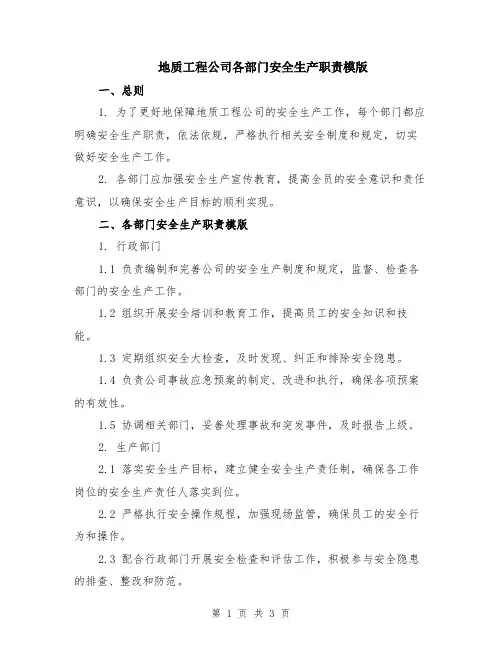 地质工程公司各部门安全生产职责模版

一、总则

1. 为了更好地保障地质工程公司的安全生产工作，每个部门都应明确安全生产职责，依法依规，严格执行相关安全制度和规定，切实做好安全生产工作。

2. 各部门应加强安全生产宣传教育，提高全员的安全意识和责任意识，以确保安全生产目标的顺利实现。

二、各部门安全生产职责模版

1. 行政部门

1.1 负责编制和完善公司的安全生产制度和规定，监督、检查各部门的安全生产工作。

1.2 组织开展安全培训和教育工作，提高员工的安全知识和技能。

1.3 定期组织安全大检查，及时发现、纠正和排除安全隐患。

1.4 负责公司事故应急预案的制定、改进和执行，确保各项预案的有效性。

1.5 协调相关部门，妥善处理事故和突发事件，及时报告上级。

2. 生产部门

2.1 落实安全生产目标，建立健全安全生产责任制，确保各工作岗位的安全生产责任人落实到位。

2.2 严格执行安全操作规程，加强现场监管，确保员工的安全行为和操作。

2.3 配合行政部门开展安全检查和评估工作，积极参与安全隐患的排查、整改和防范。

第 1 页 共 3 页